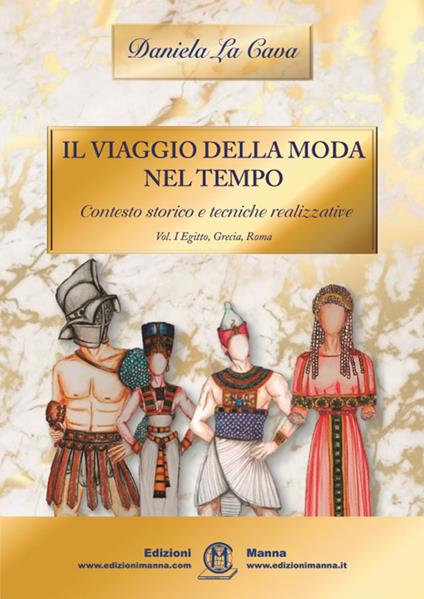 Daniela La Cava

IL VIAGGIO DELLA MODA NEL TEMPO

Contesto storico e tecniche realizzative

Vol. I Egitto, Grecia, Roma

Edizioni Manna
www.edizionimanna.com www.edizionimanna.it